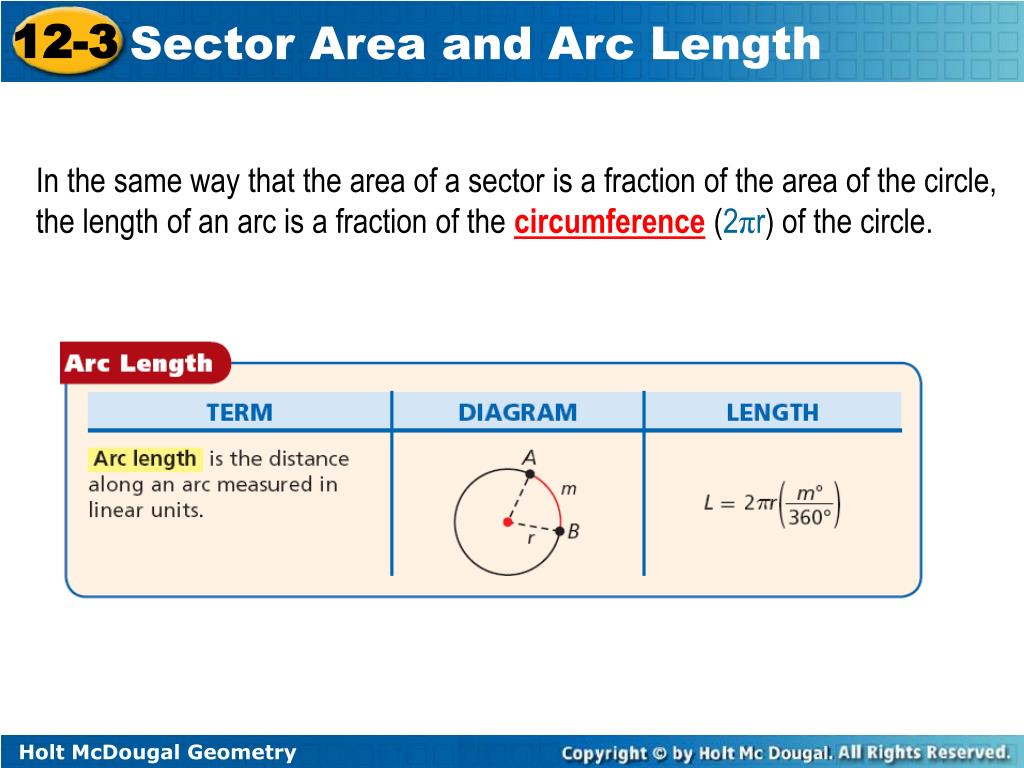 12-3 Sector Area and Arc Length

In the same way that the area of a sector is a fraction of the area of the circle, the length of an arc is a fraction of the circumference ($2\pi r$) of the circle.

Arc Length

| TERM | DIAGRAM | LENGTH |
|---|---|---|
| Arc length is the distance along an arc measured in linear units. | A m r B | $L = 2\pi r\left(\frac{m°}{360°}\right)$ |

Holt McDougal Geometry

Copyright © by Holt Mc Dougal. All Rights Reserved.